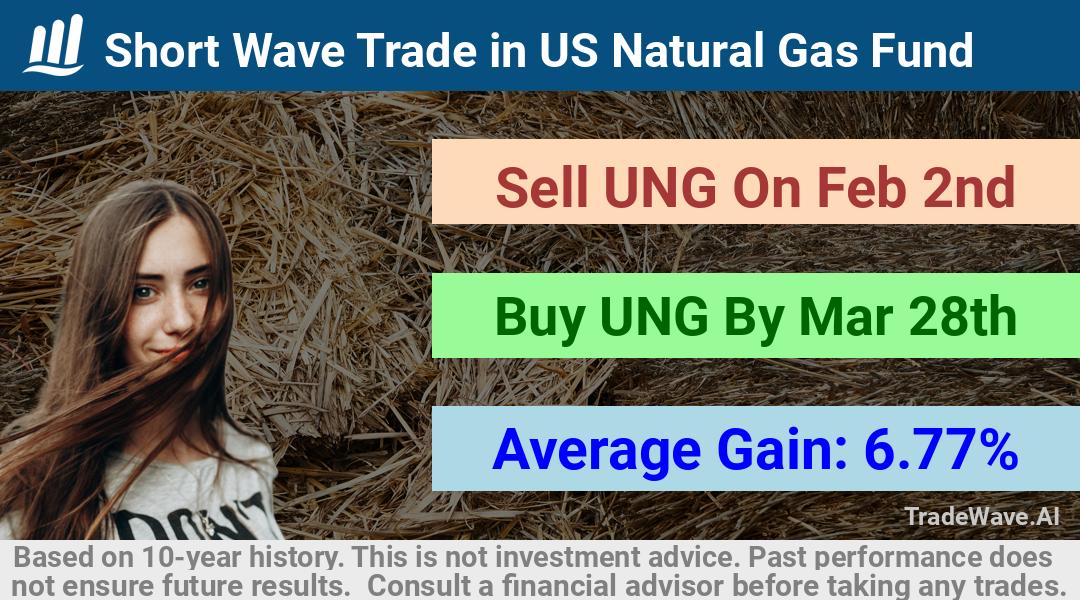 Short Wave Trade in US Natural Gas Fund

Sell UNG On Feb 2nd

Buy UNG By Mar 28th

Average Gain: 6.77%

DON'T

TradeWave.AI

Based on 10-year history. This is not investment advice. Past performance does not ensure future results. Consult a financial advisor before taking any trades.